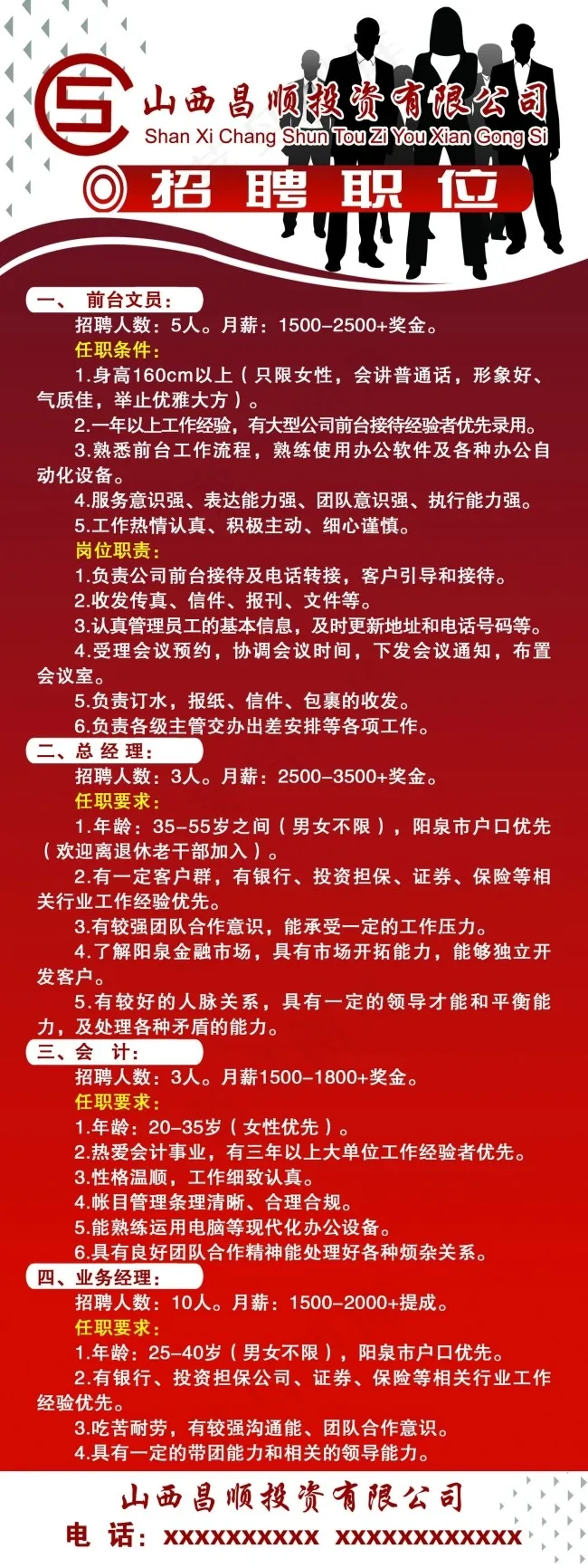 山西昌顺投资有限公司
Shan Xi Chang Shun Tou Zi You Xian Gong Si

招聘职位

一、 前台文员：
招聘人数：5人。月薪：1500-2500+奖金。
任职条件：
1.身高160cm以上（只限女性，会讲普通话，形象好、气质佳，举止优雅大方）。
2.一年以上工作经验，有大型公司前台接待经验者优先录用。
3.熟悉前台工作流程，熟练使用办公软件及各种办公自动化设备。
4.服务意识强、表达能力强、团队意识强、执行能力强。
5.工作热情认真、积极主动、细心谨慎。
岗位职责：
1.负责公司前台接待及电话转接，客户引导和接待。
2.收发传真、信件、报刊、文件等。
3.认真管理员工的基本信息，及时更新地址和电话号码等。
4.受理会议预约，协调会议时间，下发会议通知，布置会议室。
5.负责订水，报纸、信件、包裹的收发。
6.负责各级主管交办出差安排等各项工作。

二、总 经 理：
招聘人数：3人。月薪：2500-3500+奖金。
任职要求：
1.年龄：35-55岁之间（男女不限），阳泉市户口优先（欢迎离退休老干部加入）。
2.有一定客户群，有银行、投资担保、证券、保险等相关行业工作经验优先。
3.有较强团队合作意识，能承受一定的工作压力。
4.了解阳泉金融市场，具有市场开拓能力，能够独立开发客户。
5.有较好的人脉关系，具有一定的领导才能和平衡能力，及处理各种矛盾的能力。

三、会 计：
招聘人数：3人。月薪1500-1800+奖金。
任职要求：
1.年龄：20-35岁（女性优先）。
2.热爱会计事业，有三年以上大单位工作经验者优先。
3.性格温顺，工作细致认真。
4.帐目管理条理清晰、合理合规。
5.能熟练运用电脑等现代化办公设备。
6.具有良好团队合作精神能处理好各种烦杂关系。

四、业务经理：
招聘人数：10人。月薪：1500-2000+提成。
任职要求：
1.年龄：25-40岁（男女不限），阳泉市户口优先。
2.有银行、投资担保公司、证券、保险等相关行业工作经验优先。
3.吃苦耐劳，有较强沟通能、团队合作意识。
4.具有一定的带团能力和相关的领导能力。

山西昌顺投资有限公司
电 话：XXXXXXXXXX XXXXXXXXXXXX